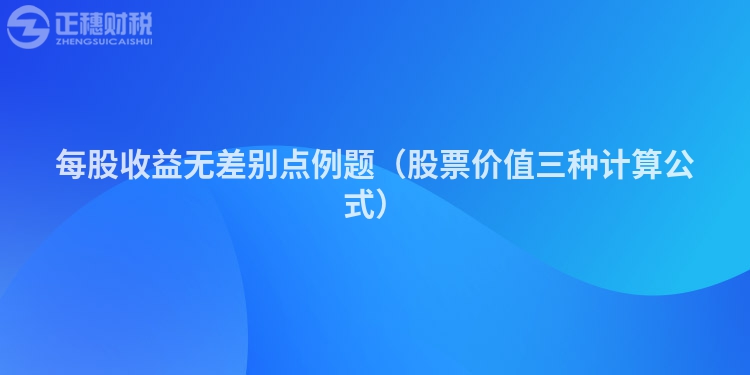 正穗财税
ZHENGSUICAISHUI

每股收益无差别点例题（股票价值三种计算公式）